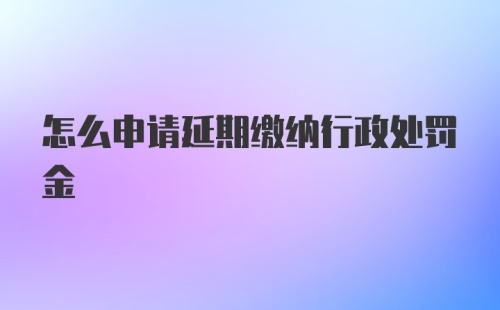 怎么申请延期缴纳行政处罚金